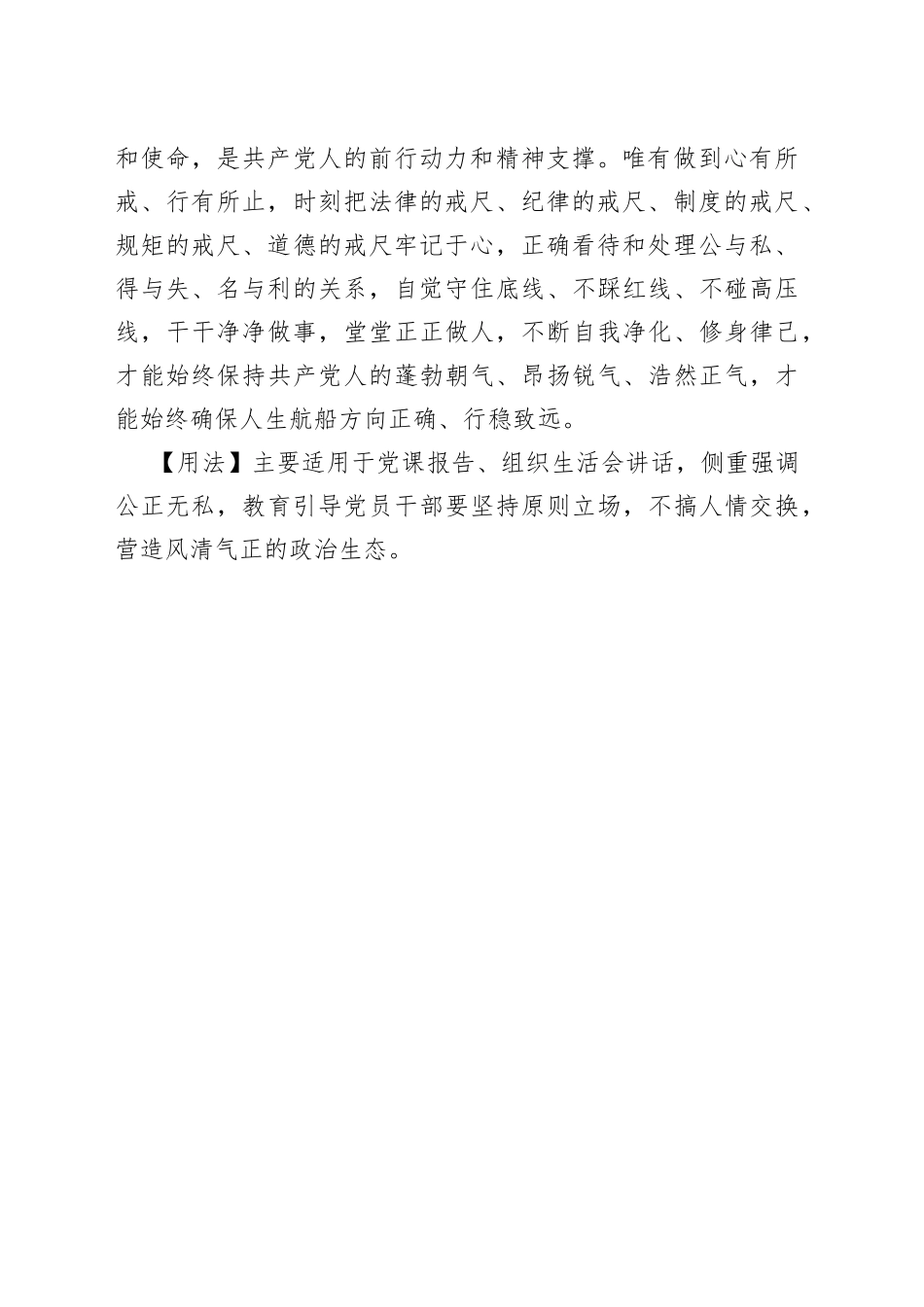 和使命，是共产党人的前行动力和精神支撑。唯有做到心有所戒、行有所止，时刻把法律的戒尺、纪律的戒尺、制度的戒尺、规矩的戒尺、道德的戒尺牢记于心，正确看待和处理公与私、得与失、名与利的关系，自觉守住底线、不踩红线、不碰高压线，干干净净做事，堂堂正正做人，不断自我净化、修身律己，才能始终保持共产党人的蓬勃朝气、昂扬锐气、浩然正气，才能始终确保人生航船方向正确、行稳致远。

【用法】主要适用于党课报告、组织生活会讲话，侧重强调公正无私，教育引导党员干部要坚持原则立场，不搞人情交换，营造风清气正的政治生态。